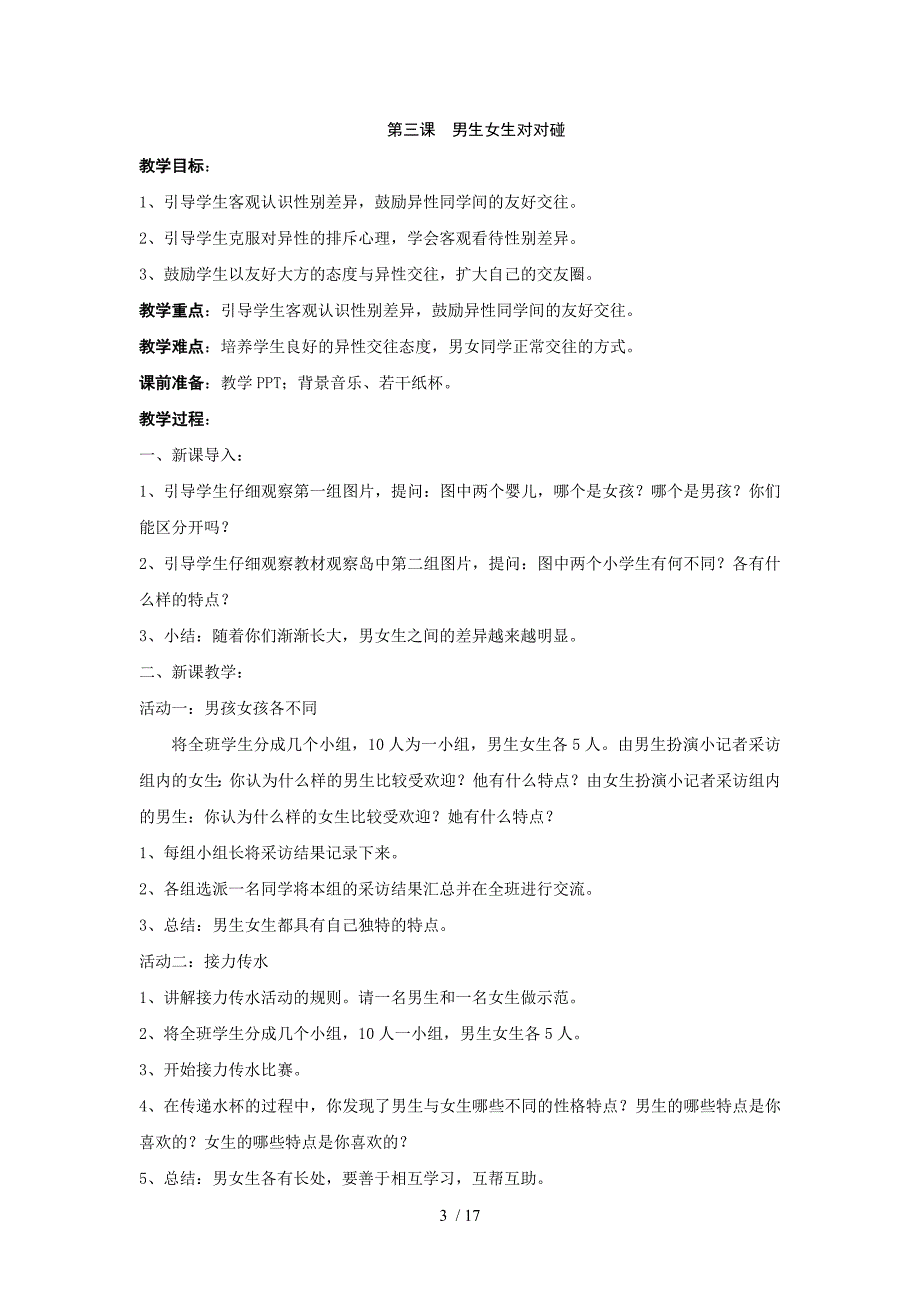 第三课　男生女生对对碰

教学目标：

1、引导学生客观认识性别差异，鼓励异性同学间的友好交往。

2、引导学生克服对异性的排斥心理，学会客观看待性别差异。

3、鼓励学生以友好大方的态度与异性交往，扩大自己的交友圈。

教学重点：引导学生客观认识性别差异，鼓励异性同学间的友好交往。

教学难点：培养学生良好的异性交往态度，男女同学正常交往的方式。

课前准备：教学 PPT；背景音乐、若干纸杯。

教学过程：

一、新课导入：

1、引导学生仔细观察第一组图片，提问：图中两个婴儿，哪个是女孩？哪个是男孩？你们能区分开吗？

2、引导学生仔细观察教材观察岛中第二组图片，提问：图中两个小学生有何不同？各有什么样的特点？

3、小结：随着你们渐渐长大，男女生之间的差异越来越明显。

二、新课教学：

活动一：男孩女孩各不同

将全班学生分成几个小组，10 人为一小组，男生女生各 5 人。由男生扮演小记者采访组内的女生：你认为什么样的男生比较受欢迎？他有什么特点？由女生扮演小记者采访组内的男生：你认为什么样的女生比较受欢迎？她有什么特点？

1、每组小组长将采访结果记录下来。

2、各组选派一名同学将本组的采访结果汇总并在全班进行交流。

3、总结：男生女生都具有自己独特的特点。

活动二：接力传水

1、讲解接力传水活动的规则。请一名男生和一名女生做示范。

2、将全班学生分成几个小组，10 人一小组，男生女生各 5 人。

3、开始接力传水比赛。

4、在传递水杯的过程中，你发现了男生与女生哪些不同的性格特点？男生的哪些特点是你喜欢的？女生的哪些特点是你喜欢的？

5、总结：男女生各有长处，要善于相互学习，互帮互助。

3 / 17